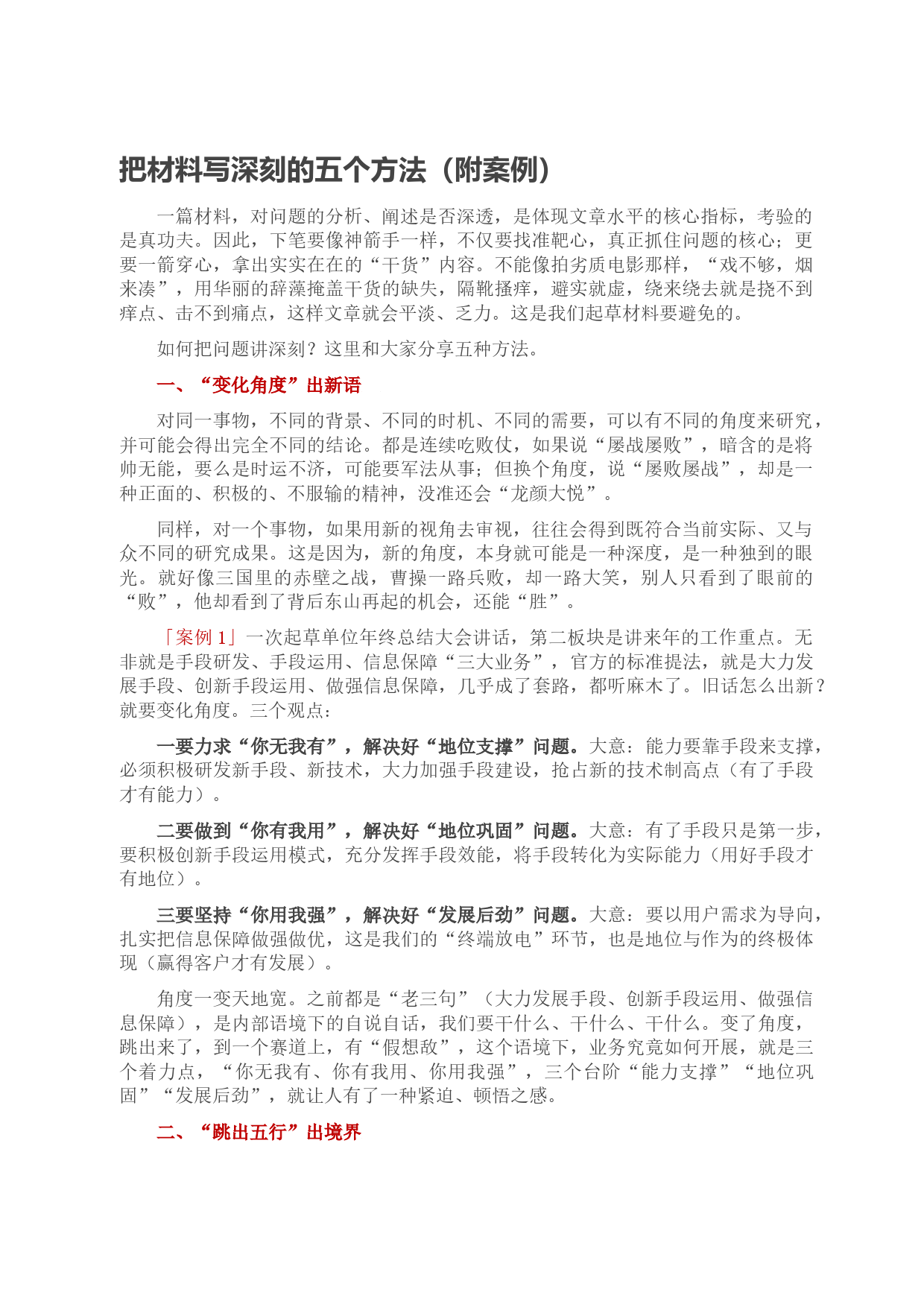 把材料写深刻的五个方法（附案例）

一篇材料，对问题的分析、阐述是否深透，是体现文章水平的核心指标，考验的是真功夫。因此，下笔要像神箭手一样，不仅要找准靶心，真正抓住问题的核心；更要一箭穿心，拿出实实在在的“干货”内容。不能像拍劣质电影那样，“戏不够，烟来凑”，用华丽的辞藻掩盖干货的缺失，隔靴搔痒，避实就虚，绕来绕去就是挠不到痒点、击不到痛点，这样文章就会平淡、乏力。这是我们起草材料要避免的。

如何把问题讲深刻？这里和大家分享五种方法。

一、“变化角度”出新语

对同一事物，不同的背景、不同的时机、不同的需要，可以有不同的角度来研究，并可能会得出完全不同的结论。都是连续吃败仗，如果说“屡战屡败”，暗含的是将帅无能，要么是时运不济，可能要军法从事；但换个角度，说“屡败屡战”，却是一种正面的、积极的、不服输的精神，没准还会“龙颜大悦”。

同样，对一个事物，如果用新的视角去审视，往往会得到既符合当前实际、又与众不同的研究成果。这是因为，新的角度，本身就可能是一种深度，是一种独到的眼光。就好像三国里的赤壁之战，曹操一路兵败，却一路大笑，别人只看到了眼前的“败”，他却看到了背后东山再起的机会，还能“胜”。

「案例 1」一次起草单位年终总结大会讲话，第二板块是讲来年的工作重点。无非就是手段研发、手段运用、信息保障“三大业务”，官方的标准提法，就是大力发展手段、创新手段运用、做强信息保障，几乎成了套路，都听麻木了。旧话怎么出新？就要变化角度。三个观点：

一要力求“你无我有”，解决好“地位支撑”问题。大意：能力要靠手段来支撑，必须积极研发新手段、新技术，大力加强手段建设，抢占新的技术制高点（有了手段才有能力）。

二要做到“你有我用”，解决好“地位巩固”问题。大意：有了手段只是第一步，要积极创新手段运用模式，充分发挥手段效能，将手段转化为实际能力（用好手段才有地位）。

三要坚持“你用我强”，解决好“发展后劲”问题。大意：要以用户需求为导向，扎实把信息保障做强做优，这是我们的“终端放电”环节，也是地位与作为的终极体现（赢得客户才有发展）。

角度一变天地宽。之前都是“老三句”（大力发展手段、创新手段运用、做强信息保障），是内部语境下的自说自话，我们要干什么、干什么、干什么。变了角度，跳出来了，到一个赛道上，有“假想敌”，这个语境下，业务究竟如何开展，就是三个着力点，“你无我有、你有我用、你用我强”，三个台阶“能力支撑”“地位巩固”“发展后劲”，就让人有了一种紧迫、顿悟之感。

二、“跳出五行”出境界